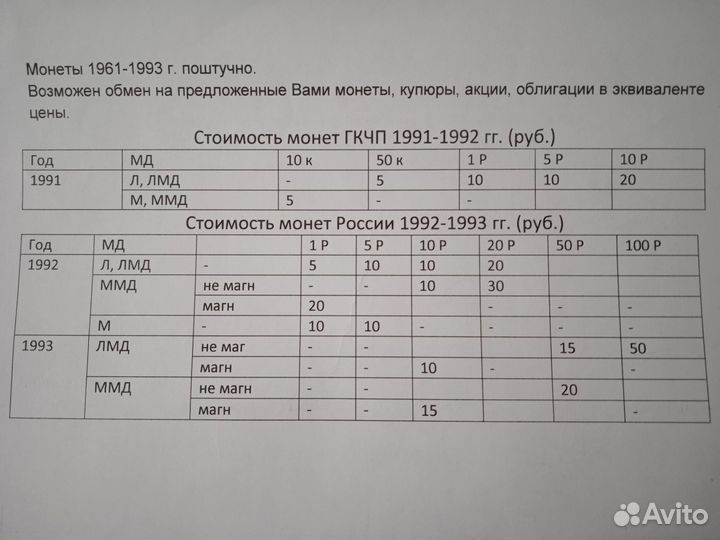 Монеты 1961-1993 г. поштучно.
Возможен обмен на предложенные Вами монеты, купюры, акции, облигации в эквиваленте цены.

Стоимость монет ГКЧП 1991-1992 гг. (руб.)

| Год | МД | 10 к | 50 к | 1 Р | 5 Р | 10 Р |
|---|---|---|---|---|---|---|
| 1991 | Л, ЛМД | - | 5 | 10 | 10 | 20 |
| | М, ММД | 5 | - | - | | |

Стоимость монет России 1992-1993 гг. (руб.)

| Год | МД | | 1 Р | 5 Р | 10 Р | 20 Р | 50 Р | 100 Р |
|---|---|---|---|---|---|---|---|---|
| 1992 | Л, ЛМД | - | 5 | 10 | 10 | 20 | | |
| | ММД | не магн | - | - | 10 | 30 | | |
| | | магн | 20 | | | - | - | - |
| | М | - | 10 | 10 | - | - | - | - |
| 1993 | ЛМД | не маг | - | - | | | 15 | 50 |
| | | магн | - | - | 10 | - | | - |
| | ММД | не магн | - | - | | | 20 | |
| | | магн | - | - | 15 | | | - |

Avito